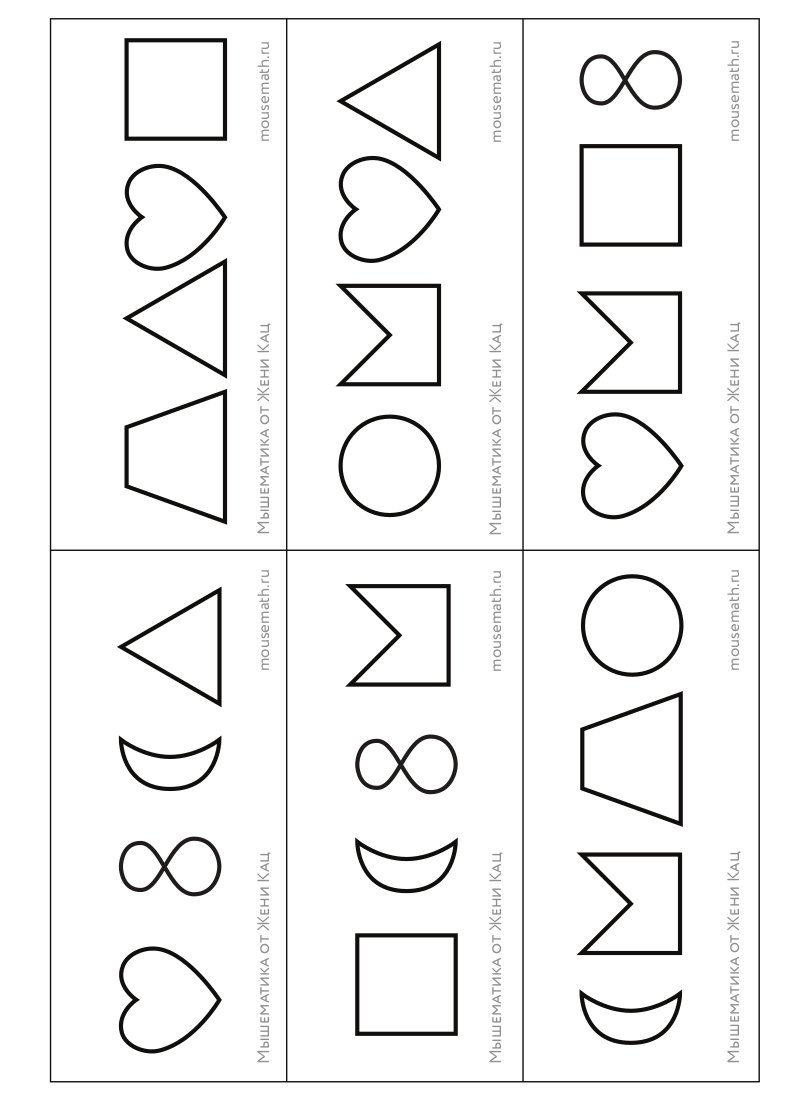 Мышематика от Жени Кац
mousemath.ru

Мышематика от Жени Кац
mousemath.ru

Мышематика от Жени Кац
mousemath.ru

Мышематика от Жени Кац
mousemath.ru

Мышематика от Жени Кац
mousemath.ru

Мышематика от Жени Кац
mousemath.ru